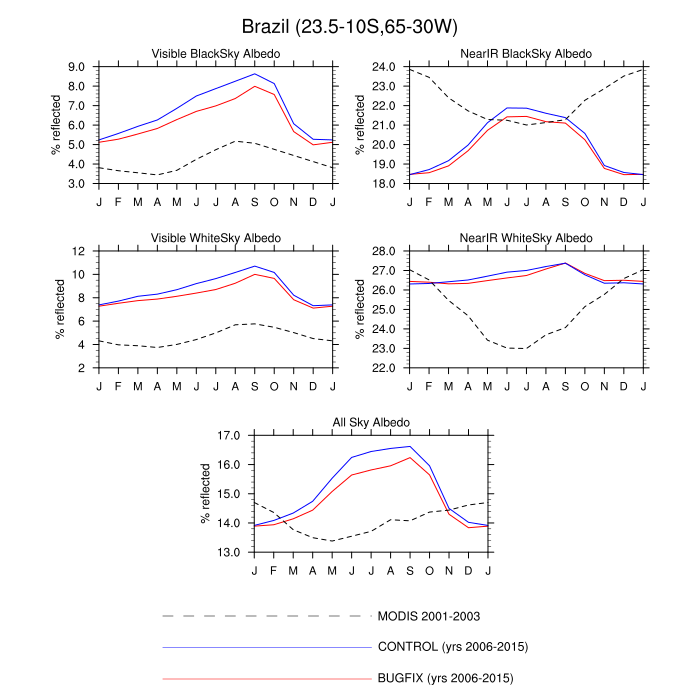 Brazil (23.5-10S,65-30W)

Visible BlackSky Albedo

% reflected

9.0
8.0
7.0
6.0
5.0
4.0
3.0

J F M A M J J A S O N D J

NearIR BlackSky Albedo

% reflected

24.0
23.0
22.0
21.0
20.0
19.0
18.0

J F M A M J J A S O N D J

Visible WhiteSky Albedo

% reflected

12
10
8
6
4
2

J F M A M J J A S O N D J

NearIR WhiteSky Albedo

% reflected

28.0
27.0
26.0
25.0
24.0
23.0
22.0

J F M A M J J A S O N D J

All Sky Albedo

% reflected

17.0
16.0
15.0
14.0
13.0

J F M A M J J A S O N D J

MODIS 2001-2003

CONTROL (yrs 2006-2015)

BUGFIX (yrs 2006-2015)